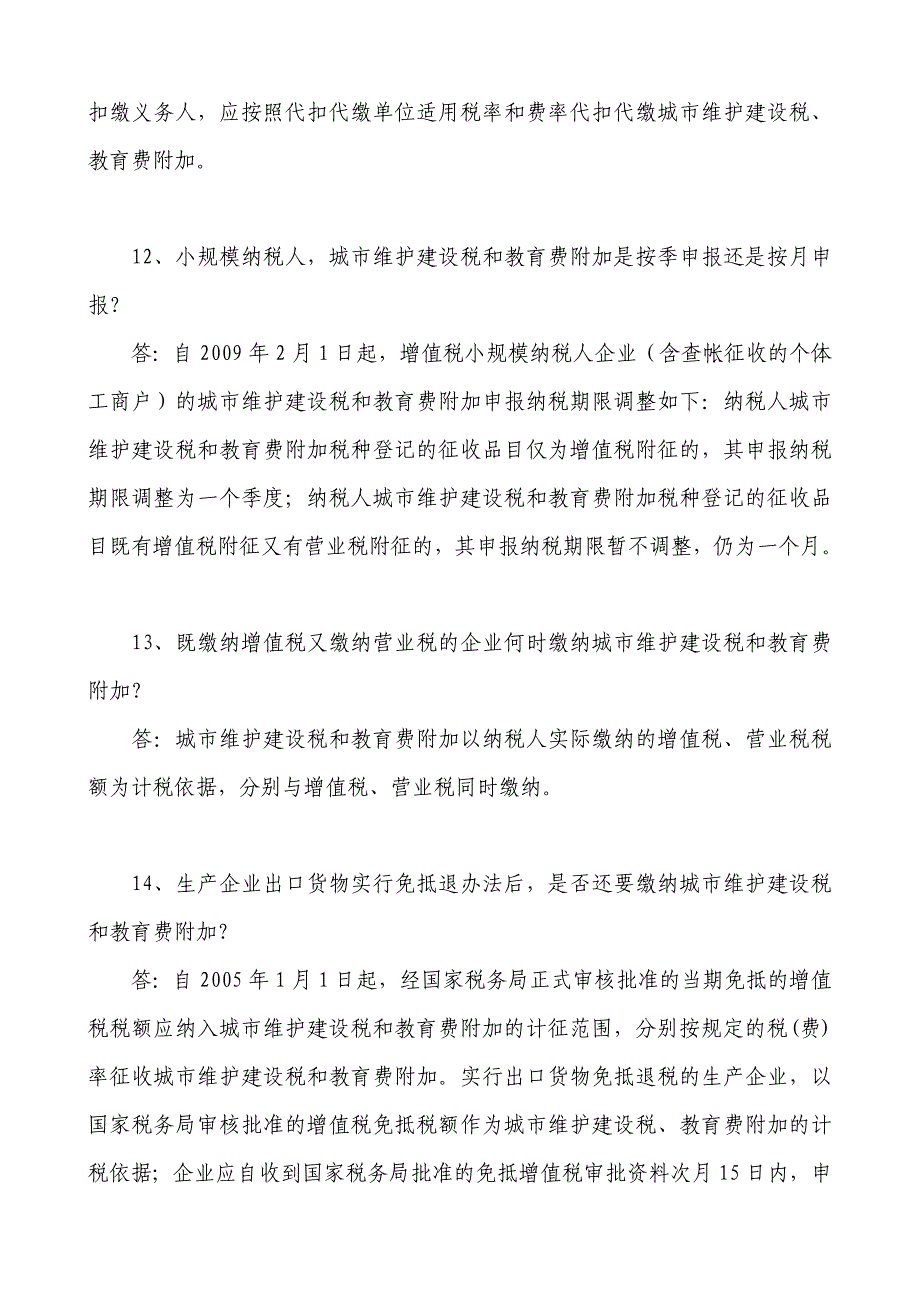 扣缴义务人，应按照代扣代缴单位适用税率和费率代扣代缴城市维护建设税、教育费附加。

12、小规模纳税人，城市维护建设税和教育费附加是按季申报还是按月申报？

答：自 2009 年 2 月 1 日起，增值税小规模纳税人企业（含查帐征收的个体工商户）的城市维护建设税和教育费附加申报纳税期限调整如下：纳税人城市维护建设税和教育费附加税种登记的征收品目仅为增值税附征的，其申报纳税期限调整为一个季度；纳税人城市维护建设税和教育费附加税种登记的征收品目既有增值税附征又有营业税附征的，其申报纳税期限暂不调整，仍为一个月。

13、既缴纳增值税又缴纳营业税的企业何时缴纳城市维护建设税和教育费附加？

答：城市维护建设税和教育费附加以纳税人实际缴纳的增值税、营业税税额为计税依据，分别与增值税、营业税同时缴纳。

14、生产企业出口货物实行免抵退办法后，是否还要缴纳城市维护建设税和教育费附加？

答：自 2005 年 1 月 1 日起，经国家税务局正式审核批准的当期免抵的增值税税额应纳入城市维护建设税和教育费附加的计征范围，分别按规定的税(费)率征收城市维护建设税和教育费附加。实行出口货物免抵退税的生产企业，以国家税务局审核批准的增值税免抵税额作为城市维护建设税、教育费附加的计税依据；企业应自收到国家税务局批准的免抵增值税审批资料次月 15 日内，申